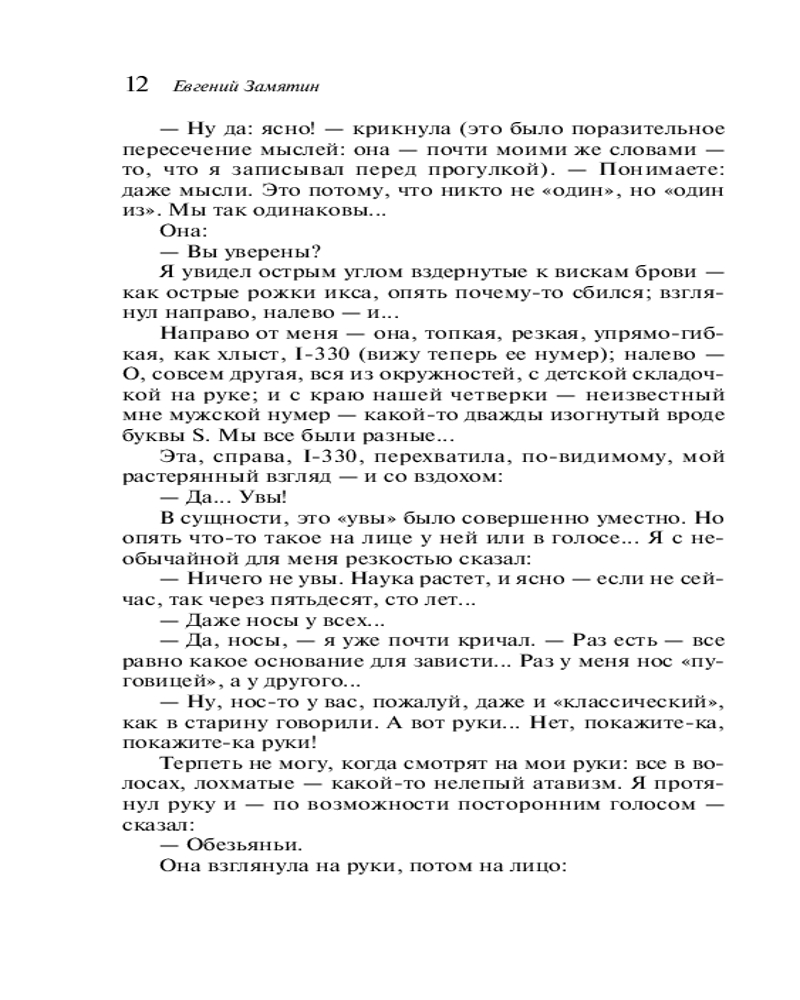 12 Евгений Замятин

— Ну да: ясно! — крикнула (это было поразительное пересечение мыслей: она — почти моими же словами — то, что я записывал перед прогулкой). — Понимаете: даже мысли. Это потому, что никто не «один», но «один из». Мы так одинаковы...

Она:

— Вы уверены?

Я увидел острым углом вздернутые к вискам брови — как острые рожки икса, опять почему-то сбился; взглянул направо, налево — и...

Направо от меня — она, топкая, резкая, упрямо-гибкая, как хлыст, I-330 (вижу теперь ее нумер); налево — О, совсем другая, вся из окружностей, с детской складочкой на руке; и с краю нашей четверки — неизвестный мне мужской нумер — какой-то дважды изогнутый вроде буквы S. Мы все были разные...

Эта, справа, I-330, перехватила, по-видимому, мой растерянный взгляд — и со вздохом:

— Да... Увы!

В сущности, это «увы» было совершенно уместно. Но опять что-то такое на лице у ней или в голосе... Я с необычайной для меня резкостью сказал:

— Ничего не увы. Наука растет, и ясно — если не сейчас, так через пятьдесят, сто лет...

— Даже носы у всех...

— Да, носы, — я уже почти кричал. — Раз есть — все равно какое основание для зависти... Раз у меня нос «пуговицей», а у другого...

— Ну, нос-то у вас, пожалуй, даже и «классический», как в старину говорили. А вот руки... Нет, покажите-ка, покажите-ка руки!

Терпеть не могу, когда смотрят на мои руки: все в волосах, лохматые — какой-то нелепый атавизм. Я протянул руку и — по возможности посторонним голосом — сказал:

— Обезьяньи.

Она взглянула на руки, потом на лицо: